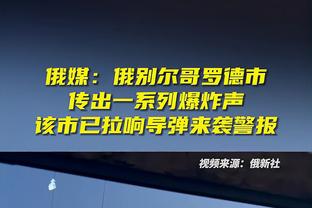 俄媒：俄别尔哥罗德市
传出一系列爆炸声
该市已拉响导弹来袭警报

视频来源：俄新社